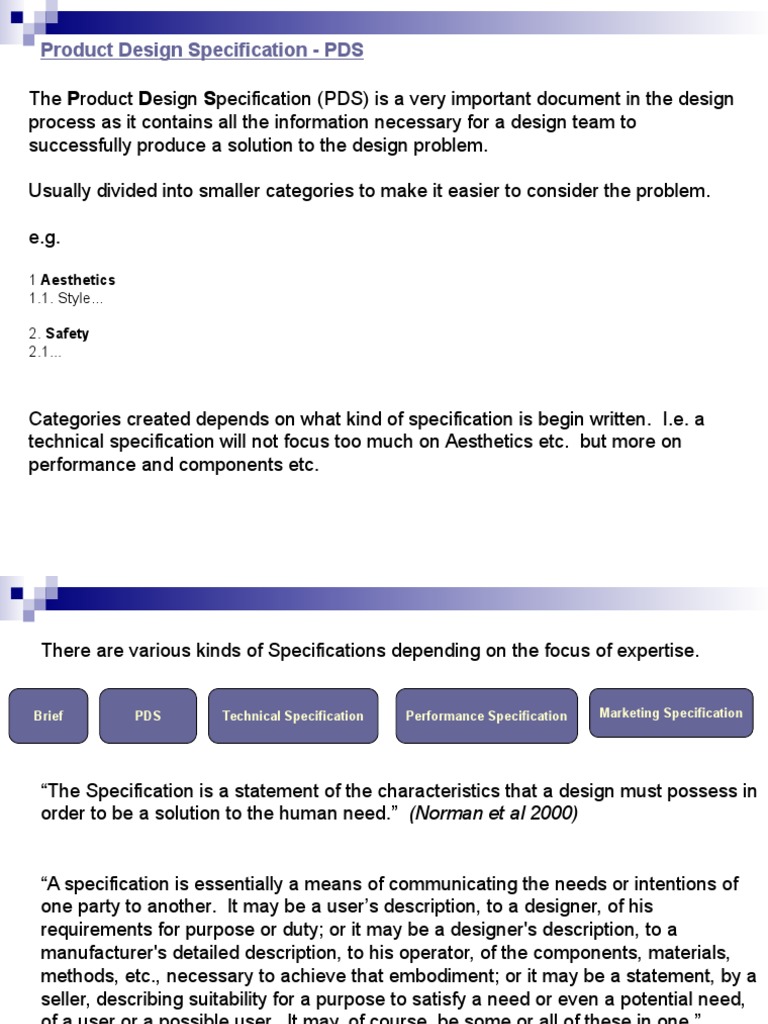 Product Design Specification - PDS

The Product Design Specification (PDS) is a very important document in the design process as it contains all the information necessary for a design team to successfully produce a solution to the design problem.

Usually divided into smaller categories to make it easier to consider the problem.

e.g.

1 Aesthetics
1.1. Style...

2. Safety
2.1...

Categories created depends on what kind of specification is begin written. I.e. a technical specification will not focus too much on Aesthetics etc. but more on performance and components etc.

There are various kinds of Specifications depending on the focus of expertise.

Brief

PDS

Technical Specification

Performance Specification

Marketing Specification

“The Specification is a statement of the characteristics that a design must possess in order to be a solution to the human need.” (Norman et al 2000)

“A specification is essentially a means of communicating the needs or intentions of one party to another. It may be a user’s description, to a designer, of his requirements for purpose or duty; or it may be a designer's description, to a manufacturer's detailed description, to his operator, of the components, materials, methods, etc., necessary to achieve that embodiment; or it may be a statement, by a seller, describing suitability for a purpose to satisfy a need or even a potential need, of a user or a possible user. It may, of course, be some or all of these in one.”